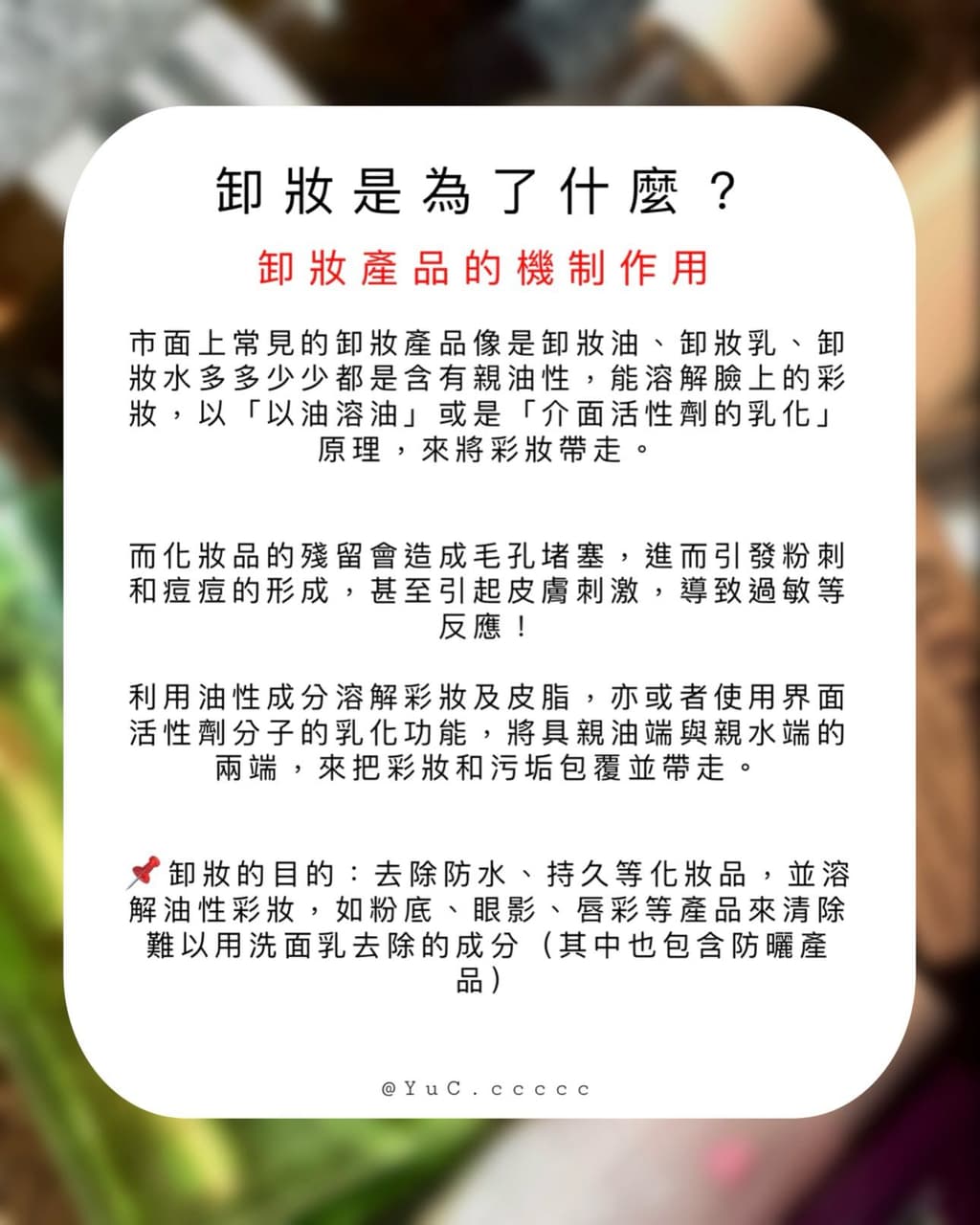 卸妝是為了什麼？

卸妝產品的機制作用

市面上常見的卸妝產品像是卸妝油、卸妝乳、卸妝水多多少少都是含有親油性，能溶解臉上的彩妝，以「以油溶油」或是「介面活性劑的乳化」原理，來將彩妝帶走。

而化妝品的殘留會造成毛孔堵塞，進而引發粉刺和痘痘的形成，甚至引起皮膚刺激，導致過敏等反應！

利用油性成分溶解彩妝及皮脂，亦或者使用界面活性劑分子的乳化功能，將具親油端與親水端的兩端，來把彩妝和污垢包覆並帶走。

📌卸妝的目的：去除防水、持久等化妝品，並溶解油性彩妝，如粉底、眼影、唇彩等產品來清除難以用洗面乳去除的成分（其中也包含防曬產品）

@YuC.ccccc